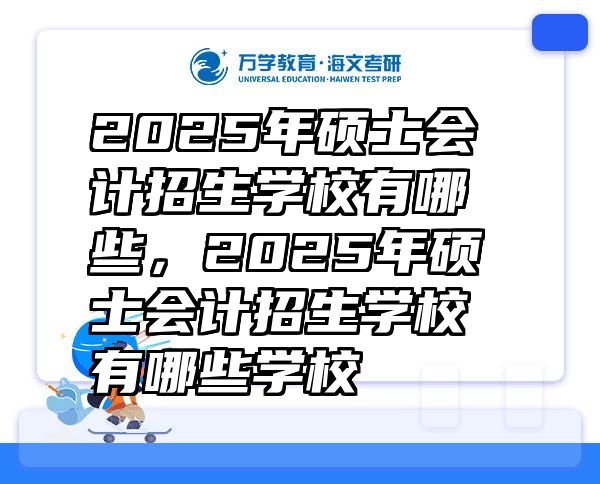 万学教育·海文考研
UNIVERSAL EDUCATION·HAIWEN TEST PREP

2025年硕士会计招生学校有哪些，2025年硕士会计招生学校有哪些学校